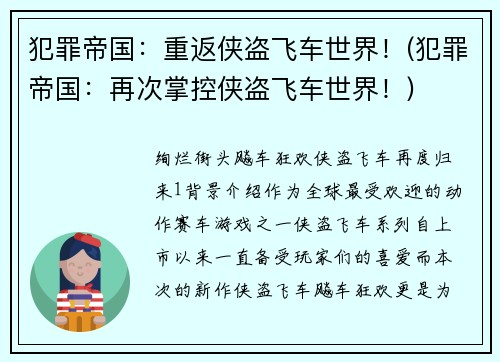 犯罪帝国：重返侠盗飞车世界！(犯罪帝国：再次掌控侠盗飞车世界！)

绚烂街头飚车狂欢侠盗飞车再度归来1背景介绍作为全球最受欢迎的动作赛车游戏之一侠盗飞车系列自上市以来一直备受玩家们的喜爱而本次的新作侠盗飞车飚车狂欢更是为